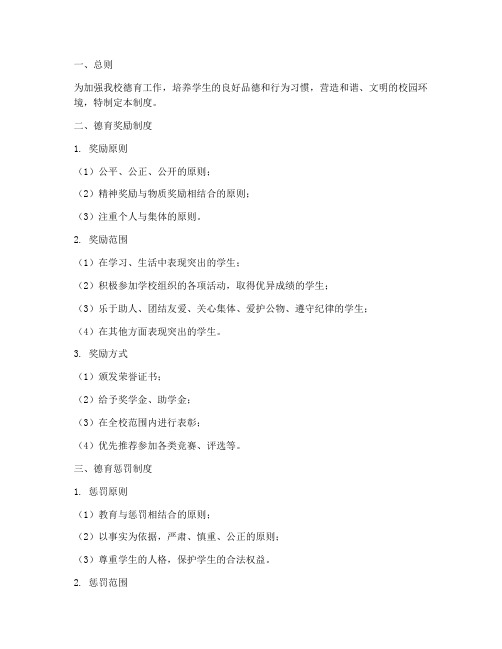 一、总则

为加强我校德育工作，培养学生的良好品德和行为习惯，营造和谐、文明的校园环境，特制定本制度。

二、德育奖励制度

1. 奖励原则

（1）公平、公正、公开的原则；

（2）精神奖励与物质奖励相结合的原则；

（3）注重个人与集体的原则。

2. 奖励范围

（1）在学习、生活中表现突出的学生；

（2）积极参加学校组织的各项活动，取得优异成绩的学生；

（3）乐于助人、团结友爱、关心集体、爱护公物、遵守纪律的学生；

（4）在其他方面表现突出的学生。

3. 奖励方式

（1）颁发荣誉证书；

（2）给予奖学金、助学金；

（3）在全校范围内进行表彰；

（4）优先推荐参加各类竞赛、评选等。

三、德育惩罚制度

1. 惩罚原则

（1）教育与惩罚相结合的原则；

（2）以事实为依据，严肃、慎重、公正的原则；

（3）尊重学生的人格，保护学生的合法权益。

2. 惩罚范围